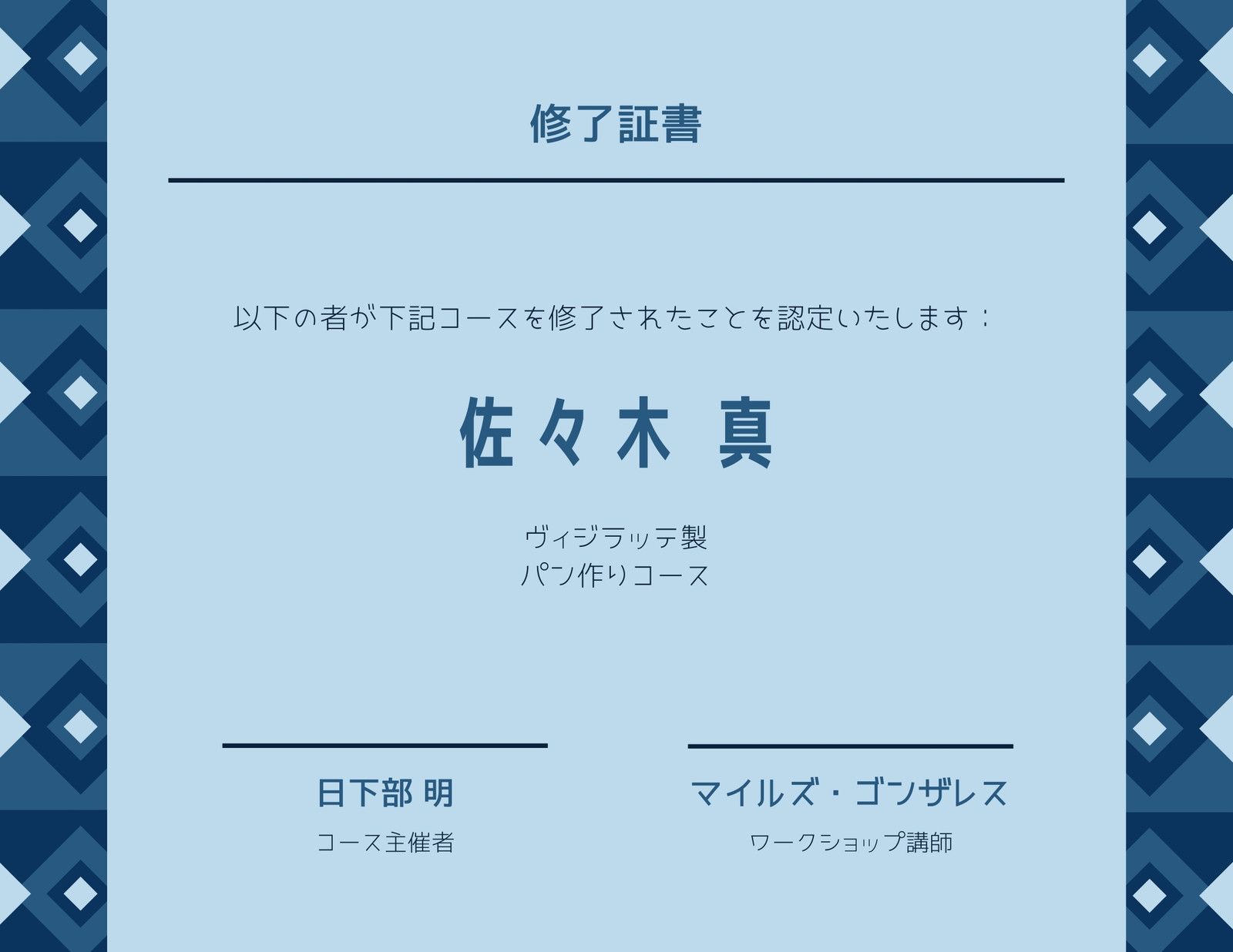 修了証書

以下の者が下記コースを修了されたことを認定いたします：

佐々木 真

ヴィジラッテ製
パン作りコース

日下部 明
コース主催者

マイルズ・ゴンザレス
ワークショップ講師